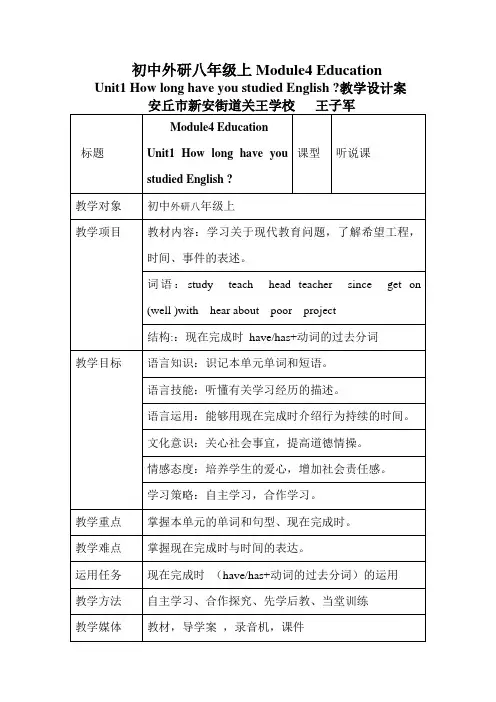 初中外研八年级上 Module4 Education
Unit1 How long have you studied English ?教学设计案
安丘市新安街道关王学校　王子军

| 标题 | Module4 Education Unit1 How long have you studied English ? | 课型 | 听说课 |
|---|---|---|---|
| 教学对象 | 初中外研八年级上 | | |
| 教学项目 | 教材内容：学习关于现代教育问题，了解希望工程，时间、事件的表述。 | | |
| | 词语：study teach head teacher since get on (well )with hear about poor project | | |
| | 结构:：现在完成时 have/has+动词的过去分词 | | |
| 教学目标 | 语言知识：识记本单元单词和短语。 | | |
| | 语言技能：听懂有关学习经历的描述。 | | |
| | 语言运用：能够用现在完成时介绍行为持续的时间。 | | |
| | 文化意识：关心社会事宜，提高道德情操。 | | |
| | 情感态度：培养学生的爱心，增加社会责任感。 | | |
| | 学习策略：自主学习，合作学习。 | | |
| 教学重点 | 掌握本单元的单词和句型、现在完成时。 | | |
| 教学难点 | 掌握现在完成时与时间的表达。 | | |
| 运用任务 | 现在完成时 （have/has+动词的过去分词）的运用 | | |
| 教学方法 | 自主学习、合作探究、先学后教、当堂训练 | | |
| 教学媒体 | 教材，导学案 ，录音机，课件 | | |